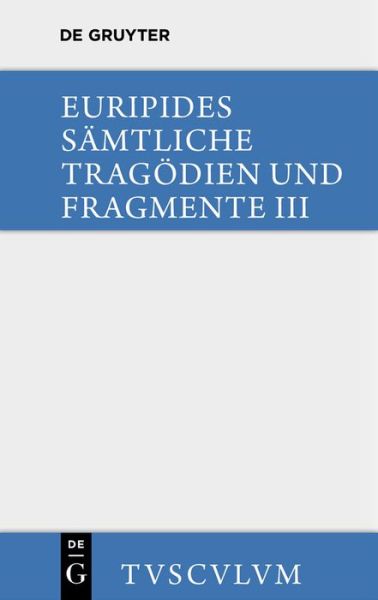 DE GRUYTER

EURIPIDES
SÄMTLICHE
TRAGÖDIEN UND
FRAGMENTE III

DE
G

TVSCVLVM